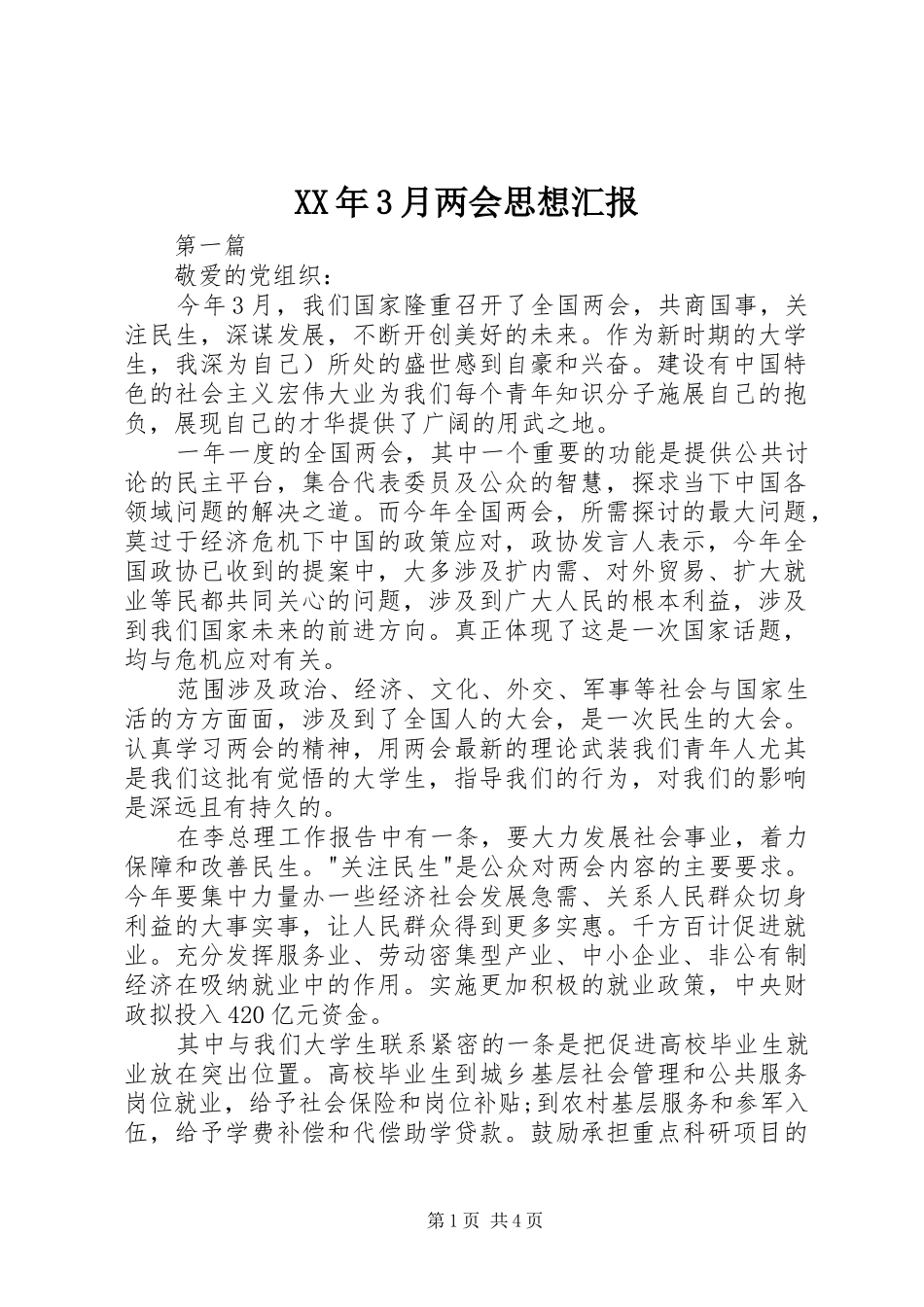 XX年3月两会思想汇报

第一篇

敬爱的党组织：

今年3月，我们国家隆重召开了全国两会，共商国事，关注民生，深谋发展，不断开创美好的未来。作为新时期的大学生，我深为自己）所处的盛世感到自豪和兴奋。建设有中国特色的社会主义宏伟大业为我们每个青年知识分子施展自己的抱负，展现自己的才华提供了广阔的用武之地。

一年一度的全国两会，其中一个重要的功能是提供公共讨论的民主平台，集合代表委员及公众的智慧，探求当下中国各领域问题的解决之道。而今年全国两会，所需探讨的最大问题，莫过于经济危机下中国的政策应对，政协发言人表示，今年全国政协已收到的提案中，大多涉及扩内需、对外贸易、扩大就业等民都共同关心的问题，涉及到广大人民的根本利益，涉及到我们国家未来的前进方向。真正体现了这是一次国家话题，均与危机应对有关。

范围涉及政治、经济、文化、外交、军事等社会与国家生活的方方面面，涉及到了全国人的大会，是一次民生的大会。认真学习两会的精神，用两会最新的理论武装我们青年人尤其是我们这批有觉悟的大学生，指导我们的行为，对我们的影响是深远且有持久的。

在李总理工作报告中有一条，要大力发展社会事业，着力保障和改善民生。"关注民生"是公众对两会内容的主要要求。今年要集中力量办一些经济社会发展急需、关系人民群众切身利益的大事实事，让人民群众得到更多实惠。千方百计促进就业。充分发挥服务业、劳动密集型产业、中小企业、非公有制经济在吸纳就业中的作用。实施更加积极的就业政策，中央财政拟投入420亿元资金。

其中与我们大学生联系紧密的一条是把促进高校毕业生就业放在突出位置。高校毕业生到城乡基层社会管理和公共服务岗位就业，给予社会保险和岗位补贴;到农村基层服务和参军入伍，给予学费补偿和代偿助学贷款。鼓励承担重点科研项目的

第1页 共4页